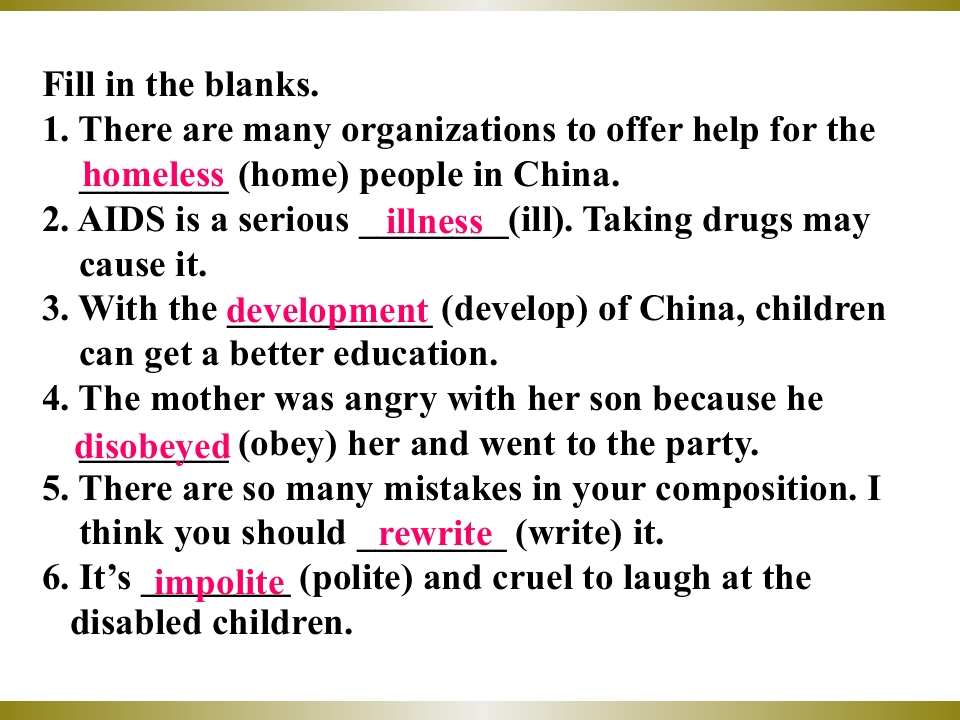 Fill in the blanks.

1. There are many organizations to offer help for the homeless (home) people in China.

2. AIDS is a serious illness (ill). Taking drugs may cause it.

3. With the development (develop) of China, children can get a better education.

4. The mother was angry with her son because he disobeyed (obey) her and went to the party.

5. There are so many mistakes in your composition. I think you should rewrite (write) it.

6. It's impolite (polite) and cruel to laugh at the disabled children.